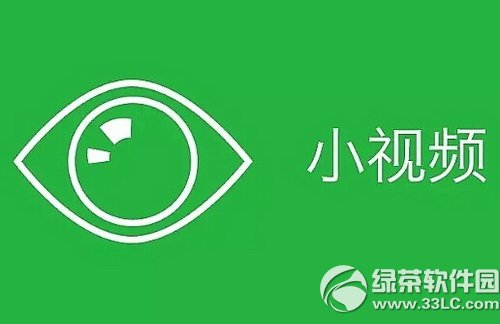 小视频

绿茶软件园
www.33LC.com